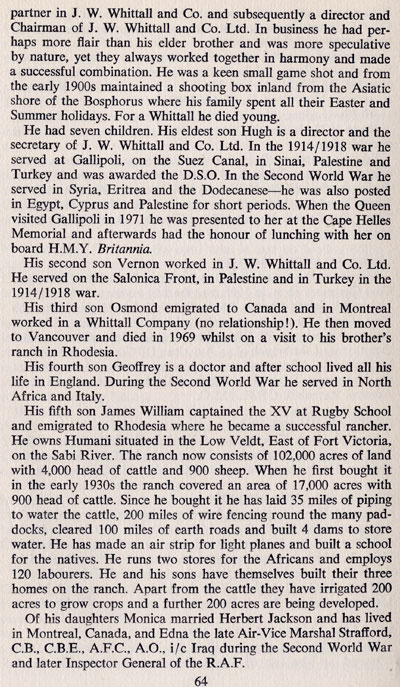 partner in J. W. Whittall and Co. and subsequently a director and Chairman of J. W. Whittall and Co. Ltd. In business he had perhaps more flair than his elder brother and was more speculative by nature, yet they always worked together in harmony and made a successful combination. He was a keen small game shot and from the early 1900s maintained a shooting box inland from the Asiatic shore of the Bosphorus where his family spent all their Easter and Summer holidays. For a Whittall he died young.

He had seven children. His eldest son Hugh is a director and the secretary of J. W. Whittall and Co. Ltd. In the 1914/1918 war he served at Gallipoli, on the Suez Canal, in Sinai, Palestine and Turkey and was awarded the D.S.O. In the Second World War he served in Syria, Eritrea and the Dodecanese—he was also posted in Egypt, Cyprus and Palestine for short periods. When the Queen visited Gallipoli in 1971 he was presented to her at the Cape Helles Memorial and afterwards had the honour of lunching with her on board H.M.Y. Britannia.

His second son Vernon worked in J. W. Whittall and Co. Ltd. He served on the Salonica Front, in Palestine and in Turkey in the 1914/1918 war.

His third son Osmond emigrated to Canada and in Montreal worked in a Whittall Company (no relationship!). He then moved to Vancouver and died in 1969 whilst on a visit to his brother's ranch in Rhodesia.

His fourth son Geoffrey is a doctor and after school lived all his life in England. During the Second World War he served in North Africa and Italy.

His fifth son James William captained the XV at Rugby School and emigrated to Rhodesia where he became a successful rancher. He owns Humani situated in the Low Veldt, East of Fort Victoria, on the Sabi River. The ranch now consists of 102,000 acres of land with 4,000 head of cattle and 900 sheep. When he first bought it in the early 1930s the ranch covered an area of 17,000 acres with 900 head of cattle. Since he bought it he has laid 35 miles of piping to water the cattle, 200 miles of wire fencing round the many paddocks, cleared 100 miles of earth roads and built 4 dams to store water. He has made an air strip for light planes and built a school for the natives. He runs two stores for the Africans and employs 120 labourers. He and his sons have themselves built their three homes on the ranch. Apart from the cattle they have irrigated 200 acres to grow crops and a further 200 acres are being developed.

Of his daughters Monica married Herbert Jackson and has lived in Montreal, Canada, and Edna the late Air-Vice Marshal Strafford, C.B., C.B.E., A.F.C., A.O., i/c Iraq during the Second World War and later Inspector General of the R.A.F.

64